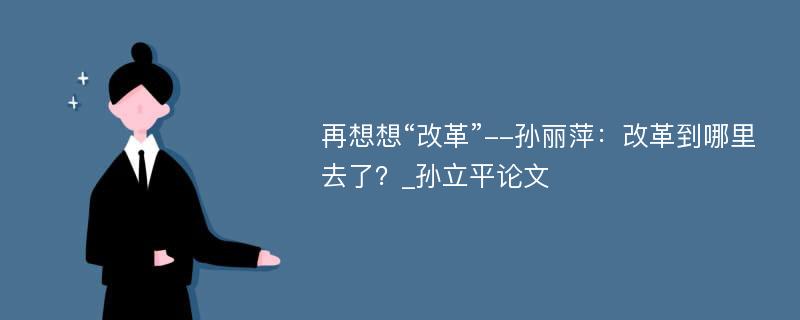 再想想“改革”--孙丽萍：改革到哪里去了？_孙立平论文